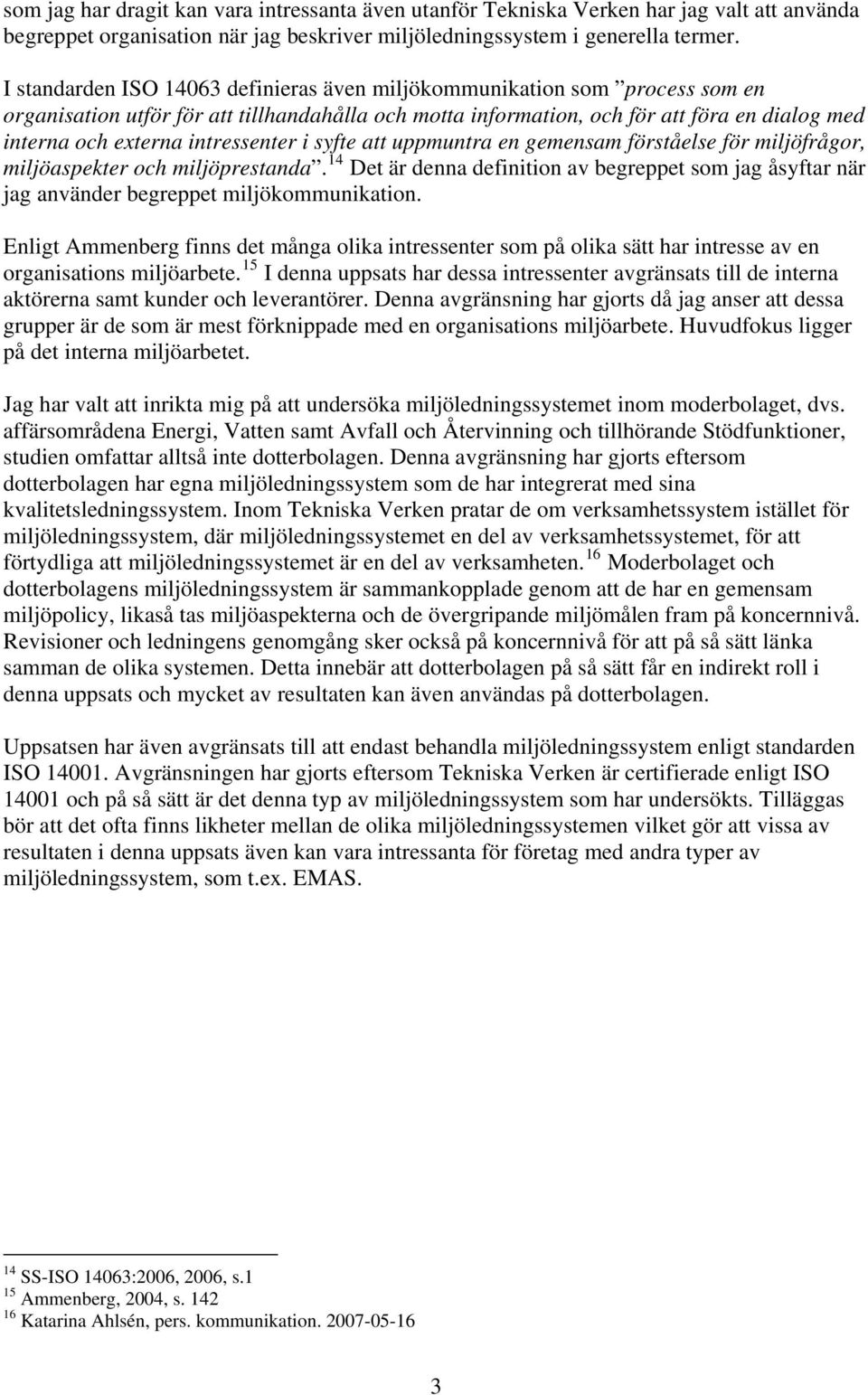 som jag har dragit kan vara intressanta även utanför Tekniska Verken har jag valt att använda begreppet organisation när jag beskriver miljöledningssystem i generella termer.

I standarden ISO 14063 definieras även miljökommunikation som ”process som en organisation utför för att tillhandahålla och motta information, och för att föra en dialog med interna och externa intressenter i syfte att uppmuntra en gemensam förståelse för miljöfrågor, miljöaspekter och miljöprestanda”.$^{14}$ Det är denna definition av begreppet som jag åsyftar när jag använder begreppet miljökommunikation.

Enligt Ammenberg finns det många olika intressenter som på olika sätt har intresse av en organisations miljöarbete.$^{15}$ I denna uppsats har dessa intressenter avgränsats till de interna aktörerna samt kunder och leverantörer. Denna avgränsning har gjorts då jag anser att dessa grupper är de som är mest förknippade med en organisations miljöarbete. Huvudfokus ligger på det interna miljöarbetet.

Jag har valt att inrikta mig på att undersöka miljöledningssystemet inom moderbolaget, dvs. affärsområdena Energi, Vatten samt Avfall och Återvinning och tillhörande Stödfunktioner, studien omfattar alltså inte dotterbolagen. Denna avgränsning har gjorts eftersom dotterbolagen har egna miljöledningssystem som de har integrerat med sina kvalitetsledningssystem. Inom Tekniska Verken pratar de om verksamhetssystem istället för miljöledningssystem, där miljöledningssystemet en del av verksamhetssystemet, för att förtydliga att miljöledningssystemet är en del av verksamheten.$^{16}$ Moderbolaget och dotterbolagens miljöledningssystem är sammankopplade genom att de har en gemensam miljöpolicy, likaså tas miljöaspekterna och de övergripande miljömålen fram på koncernnivå. Revisioner och ledningens genomgång sker också på koncernnivå för att på så sätt länka samman de olika systemen. Detta innebär att dotterbolagen på så sätt får en indirekt roll i denna uppsats och mycket av resultaten kan även användas på dotterbolagen.

Uppsatsen har även avgränsats till att endast behandla miljöledningssystem enligt standarden ISO 14001. Avgränsningen har gjorts eftersom Tekniska Verken är certifierade enligt ISO 14001 och på så sätt är det denna typ av miljöledningssystem som har undersökts. Tilläggas bör att det ofta finns likheter mellan de olika miljöledningssystemen vilket gör att vissa av resultaten i denna uppsats även kan vara intressanta för företag med andra typer av miljöledningssystem, som t.ex. EMAS.

$^{14}$ SS-ISO 14063:2006, 2006, s.1
$^{15}$ Ammenberg, 2004, s. 142
$^{16}$ Katarina Ahlsén, pers. kommunikation. 2007-05-16

3